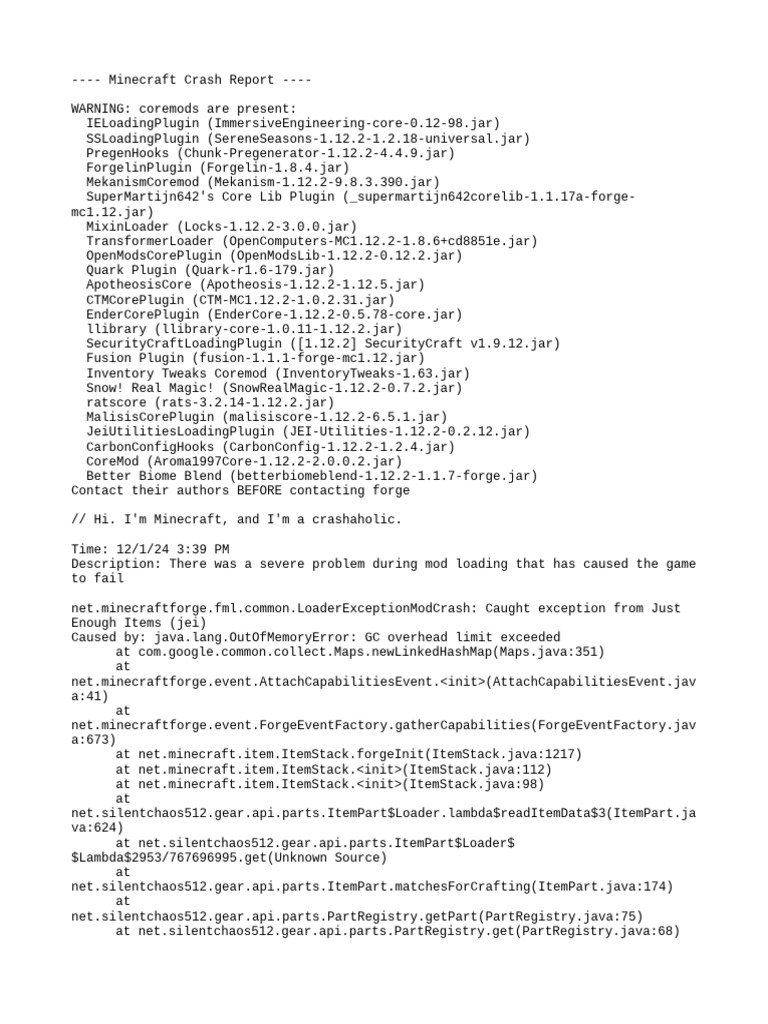 ---- Minecraft Crash Report ----

WARNING: coremods are present:
IELoadingPlugin (ImmersiveEngineering-core-0.12-98.jar)
SSLoadingPlugin (SereneSeasons-1.12.2-1.2.18-universal.jar)
PregenHooks (Chunk-Pregenerator-1.12.2-4.4.9.jar)
ForgelinPlugin (Forgelin-1.8.4.jar)
MekanismCoremod (Mekanism-1.12.2-9.8.3.390.jar)
SuperMartijn642's Core Lib Plugin (_supermartijn642corelib-1.1.17a-forge-mc1.12.jar)
MixinLoader (Locks-1.12.2-3.0.0.jar)
TransformerLoader (OpenComputers-MC1.12.2-1.8.6+cd8851e.jar)
OpenModsCorePlugin (OpenModsLib-1.12.2-0.12.2.jar)
Quark Plugin (Quark-r1.6-179.jar)
ApotheosisCore (Apotheosis-1.12.2-1.12.5.jar)
CTMCorePlugin (CTM-MC1.12.2-1.0.2.31.jar)
EnderCorePlugin (EnderCore-1.12.2-0.5.78-core.jar)
llibrary (llibrary-core-1.0.11-1.12.2.jar)
SecurityCraftLoadingPlugin ([1.12.2] SecurityCraft v1.9.12.jar)
Fusion Plugin (fusion-1.1.1-forge-mc1.12.jar)
Inventory Tweaks Coremod (InventoryTweaks-1.63.jar)
Snow! Real Magic! (SnowRealMagic-1.12.2-0.7.2.jar)
ratscore (rats-3.2.14-1.12.2.jar)
MalisisCorePlugin (malisiscore-1.12.2-6.5.1.jar)
JeiUtilitiesLoadingPlugin (JEI-Utilities-1.12.2-0.2.12.jar)
CarbonConfigHooks (CarbonConfig-1.12.2-1.2.4.jar)
CoreMod (Aroma1997Core-1.12.2-2.0.0.2.jar)
Better Biome Blend (betterbiomeblend-1.12.2-1.1.7-forge.jar)
Contact their authors BEFORE contacting forge

// Hi. I'm Minecraft, and I'm a crashaholic.

Time: 12/1/24 3:39 PM
Description: There was a severe problem during mod loading that has caused the game to fail

net.minecraftforge.fml.common.LoaderExceptionModCrash: Caught exception from Just Enough Items (jei)
Caused by: java.lang.OutOfMemoryError: GC overhead limit exceeded
at com.google.common.collect.Maps.newLinkedHashMap(Maps.java:351)
at net.minecraftforge.event.AttachCapabilitiesEvent.<init>(AttachCapabilitiesEvent.java:41)
at net.minecraftforge.event.ForgeEventFactory.gatherCapabilities(ForgeEventFactory.java:673)
at net.minecraft.item.ItemStack.forgeInit(ItemStack.java:1217)
at net.minecraft.item.ItemStack.<init>(ItemStack.java:112)
at net.minecraft.item.ItemStack.<init>(ItemStack.java:98)
at net.silentchaos512.gear.api.parts.ItemPart$Loader.lambda$readItemData$3(ItemPart.java:624)
at net.silentchaos512.gear.api.parts.ItemPart$Loader$$Lambda$2953/767696995.get(Unknown Source)
at net.silentchaos512.gear.api.parts.ItemPart.matchesForCrafting(ItemPart.java:174)
at net.silentchaos512.gear.api.parts.PartRegistry.getPart(PartRegistry.java:75)
at net.silentchaos512.gear.api.parts.PartRegistry.get(PartRegistry.java:68)